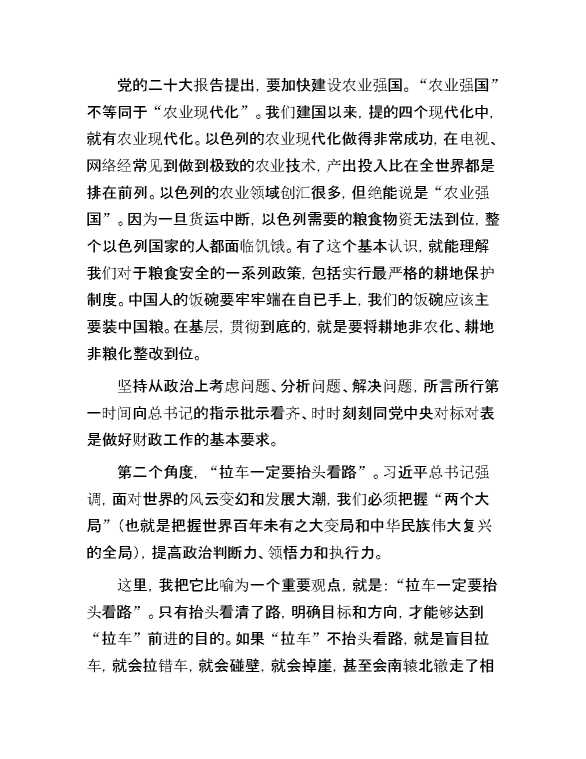 党的二十大报告提出，要加快建设农业强国。“农业强国”不等同于“农业现代化”。我们建国以来，提的四个现代化中，就有农业现代化。以色列的农业现代化做得非常成功，在电视、网络经常见到做到极致的农业技术，产出投入比在全世界都是排在前列。以色列的农业领域创汇很多，但绝能说是“农业强国”。因为一旦货运中断，以色列需要的粮食物资无法到位，整个以色列国家的人都面临饥饿。有了这个基本认识，就能理解我们对于粮食安全的一系列政策，包括实行最严格的耕地保护制度。中国人的饭碗要牢牢端在自已手上，我们的饭碗应该主要装中国粮。在基层，贯彻到底的，就是要将耕地非农化、耕地非粮化整改到位。

坚持从政治上考虑问题、分析问题、解决问题，所言所行第一时间向总书记的指示批示看齐、时时刻刻同党中央对标对表是做好财政工作的基本要求。

第二个角度，“拉车一定要抬头看路”。习近平总书记强调，面对世界的风云变幻和发展大潮，我们必须把握“两个大局”（也就是把握世界百年未有之大变局和中华民族伟大复兴的全局），提高政治判断力、领悟力和执行力。

这里，我把它比喻为一个重要观点，就是：“拉车一定要抬头看路”。只有抬头看清了路，明确目标和方向，才能够达到“拉车”前进的目的。如果“拉车”不抬头看路，就是盲目拉车，就会拉错车，就会碰壁，就会掉崖，甚至会南辕北辙走了相